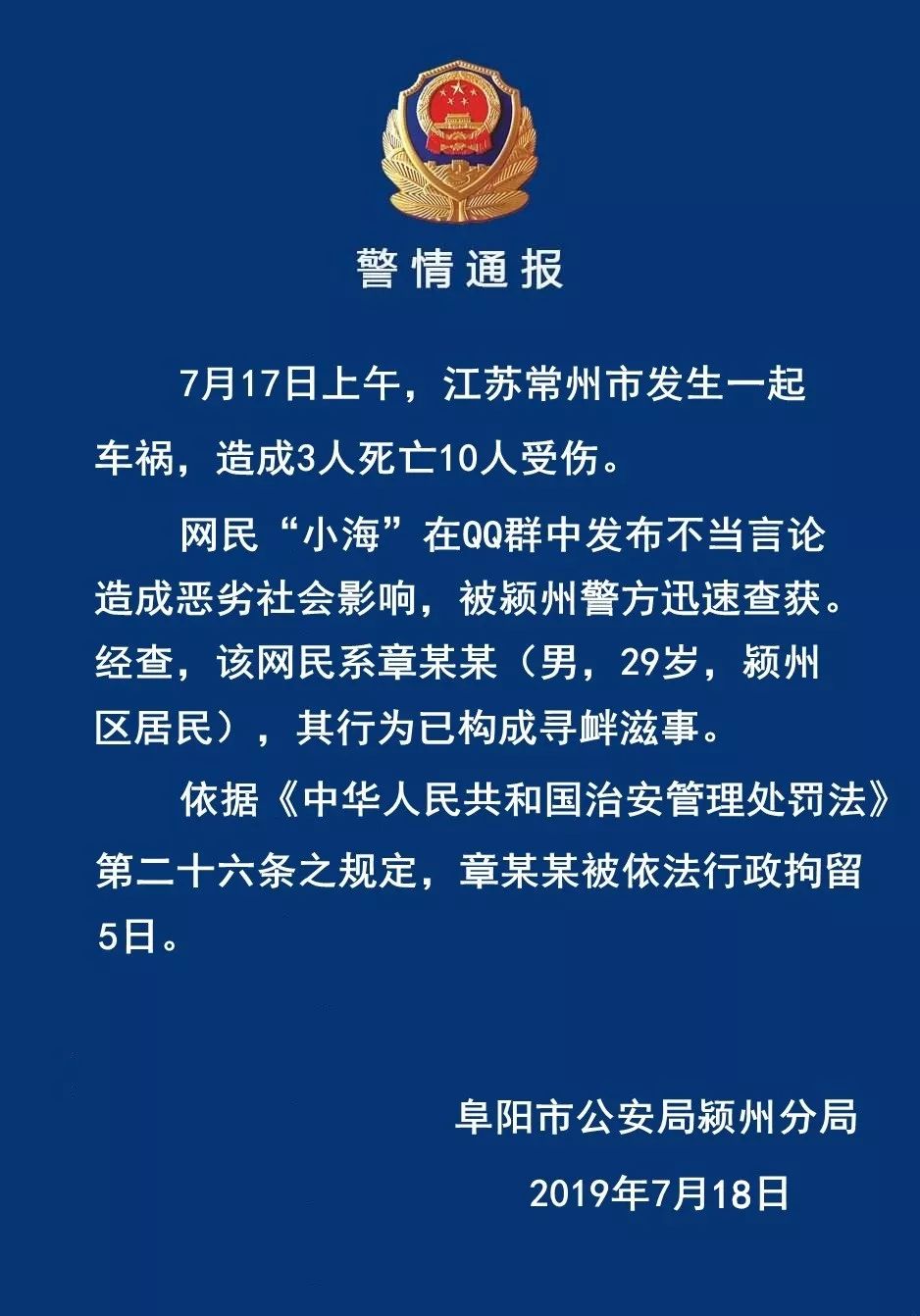 警情通报

7月17日上午，江苏常州市发生一起车祸，造成3人死亡10人受伤。

网民“小海”在QQ群中发布不当言论造成恶劣社会影响，被颍州警方迅速查获。经查，该网民系章某某（男，29岁，颍州区居民），其行为已构成寻衅滋事。

依据《中华人民共和国治安管理处罚法》第二十六条之规定，章某某被依法行政拘留5日。

阜阳市公安局颍州分局

2019年7月18日